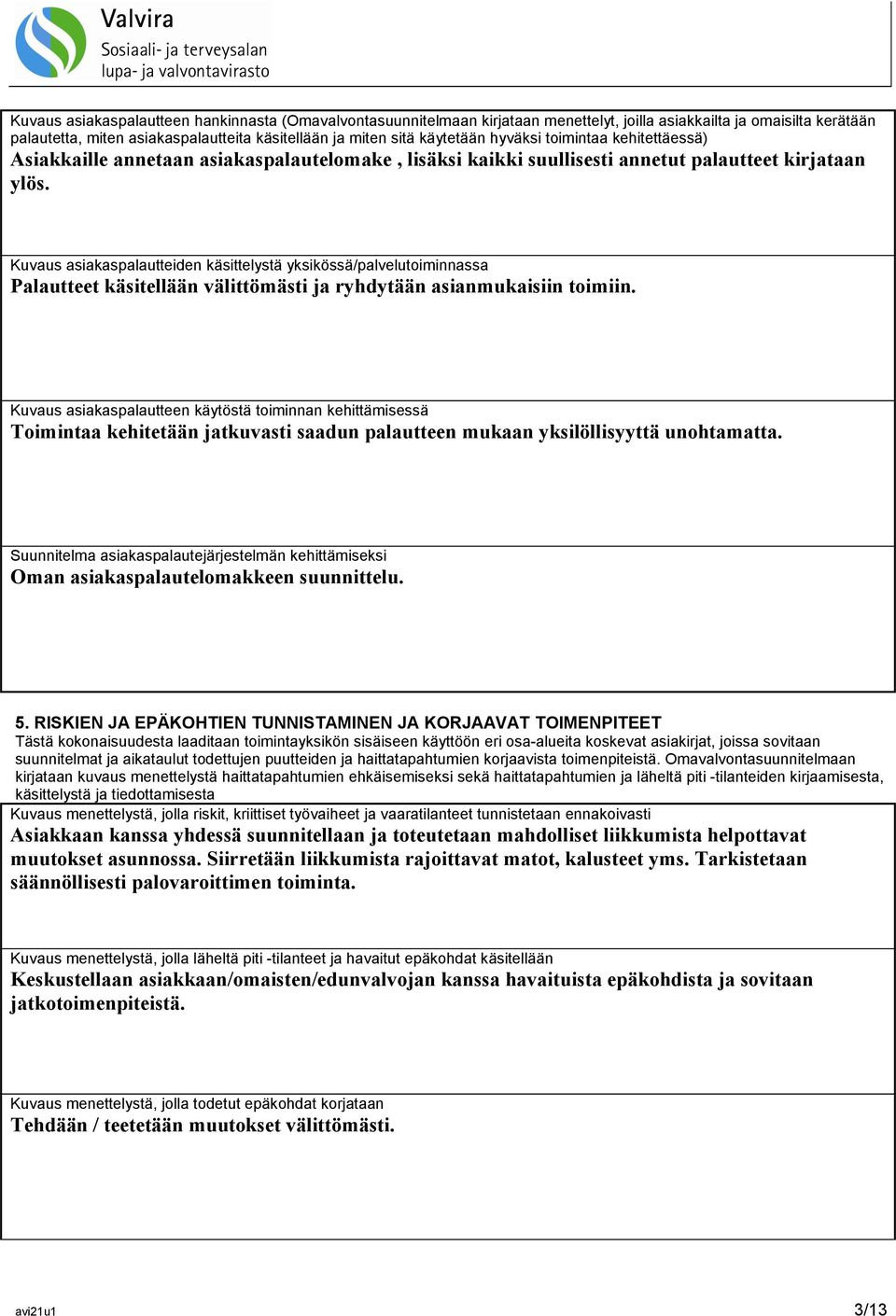 Valvira
Sosiaali- ja terveysalan lupa- ja valvontavirasto

Kuvaus asiakaspalautteen hankinnasta (Omavalvontasuunnitelmaan kirjataan menettelyt, joilla asiakkailta ja omaisilta kerätään palautetta, miten asiakaspalautteita käsitellään ja miten sitä käytetään hyväksi toimintaa kehitettäessä)
Asiakkaille annetaan asiakaspalautelomake , lisäksi kaikki suullisesti annetut palautteet kirjataan ylös.

Kuvaus asiakaspalautteiden käsittelystä yksikössä/palvelutoiminnassa
Palautteet käsitellään välittömästi ja ryhdytään asianmukaisiin toimiin.

Kuvaus asiakaspalautteen käytöstä toiminnan kehittämisessä
Toimintaa kehitetään jatkuvasti saadun palautteen mukaan yksilöllisyyttä unohtamatta.

Suunnitelma asiakaspalautejärjestelmän kehittämiseksi
Oman asiakaspalautelomakkeen suunnittelu.

5. RISKIEN JA EPÄKOHTIEN TUNNISTAMINEN JA KORJAAVAT TOIMENPITEET
Tästä kokonaisuudesta laaditaan toimintayksikön sisäiseen käyttöön eri osa-alueita koskevat asiakirjat, joissa sovitaan suunnitelmat ja aikataulut todettujen puutteiden ja haittatapahtumien korjaavista toimenpiteistä. Omavalvontasuunnitelmaan kirjataan kuvaus menettelystä haittatapahtumien ehkäisemiseksi sekä haittatapahtumien ja läheltä piti -tilanteiden kirjaamisesta, käsittelystä ja tiedottamisesta
Kuvaus menettelystä, jolla riskit, kriittiset työvaiheet ja vaaratilanteet tunnistetaan ennakoivasti
Asiakkaan kanssa yhdessä suunnitellaan ja toteutetaan mahdolliset liikkumista helpottavat muutokset asunnossa. Siirretään liikkumista rajoittavat matot, kalusteet yms. Tarkistetaan säännöllisesti palovaroittimen toiminta.

Kuvaus menettelystä, jolla läheltä piti -tilanteet ja havaitut epäkohdat käsitellään
Keskustellaan asiakkaan/omaisten/edunvalvojan kanssa havaituista epäkohdista ja sovitaan jatkotoimenpiteistä.

Kuvaus menettelystä, jolla todetut epäkohdat korjataan
Tehdään / teetetään muutokset välittömästi.

avi21u1
3/13